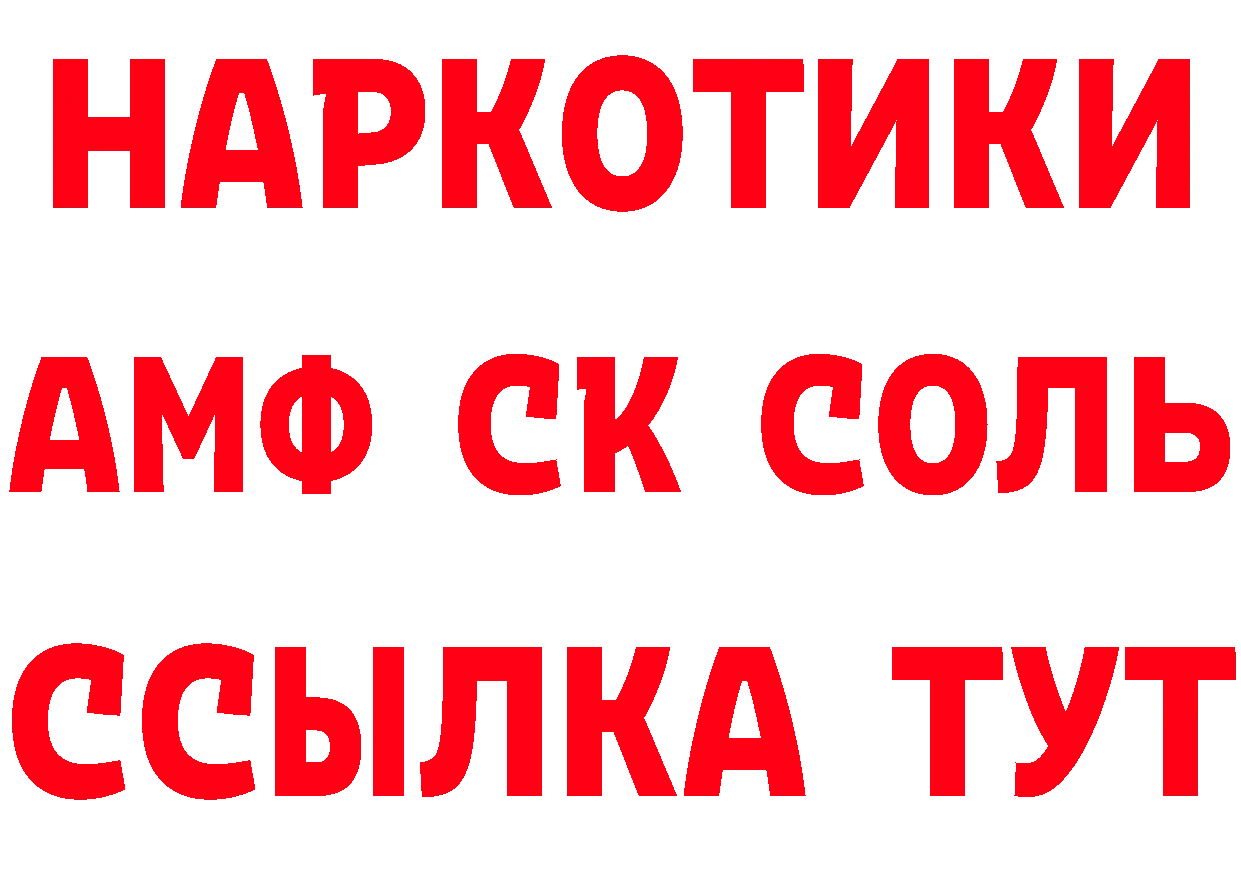 НАРКОТИКИ
АМФ СК СОЛЬ
ССЫЛКА ТУТ